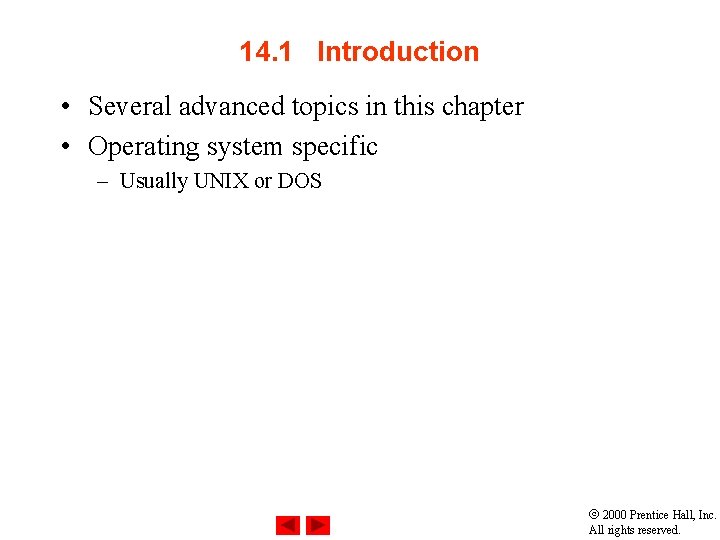 14.1 Introduction

• Several advanced topics in this chapter
• Operating system specific
- Usually UNIX or DOS

© 2000 Prentice Hall, Inc.
All rights reserved.